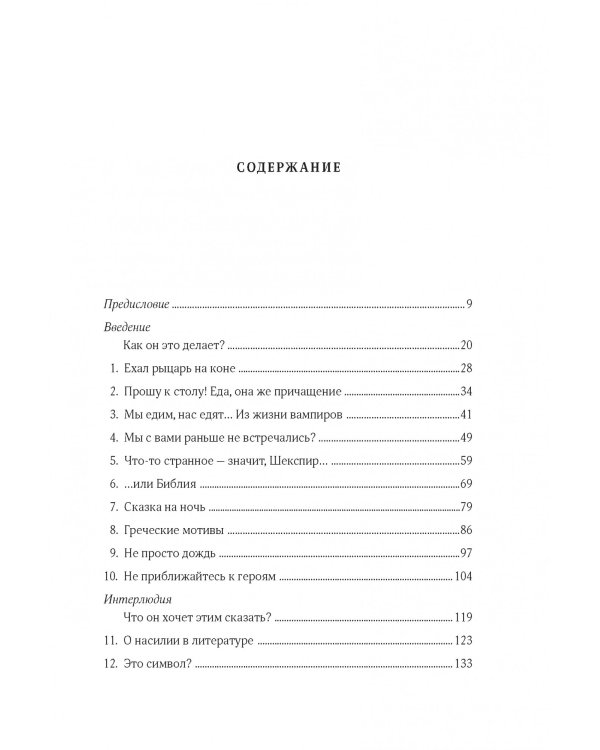 СОДЕРЖАНИЕ

Предисловие 9

Введение

Как он это делает? 20

1. Ехал рыцарь на коне 28

2. Прошу к столу! Еда, она же причащение 34

3. Мы едим, нас едят... Из жизни вампиров 41

4. Мы с вами раньше не встречались? 49

5. Что-то странное — значит, Шекспир... 59

6. ...или Библия 69

7. Сказка на ночь 79

8. Греческие мотивы 86

9. Не просто дождь 97

10. Не приближайтесь к героям 104

Интерлюдия

Что он хочет этим сказать? 119

11. О насилии в литературе 123

12. Это символ? 133